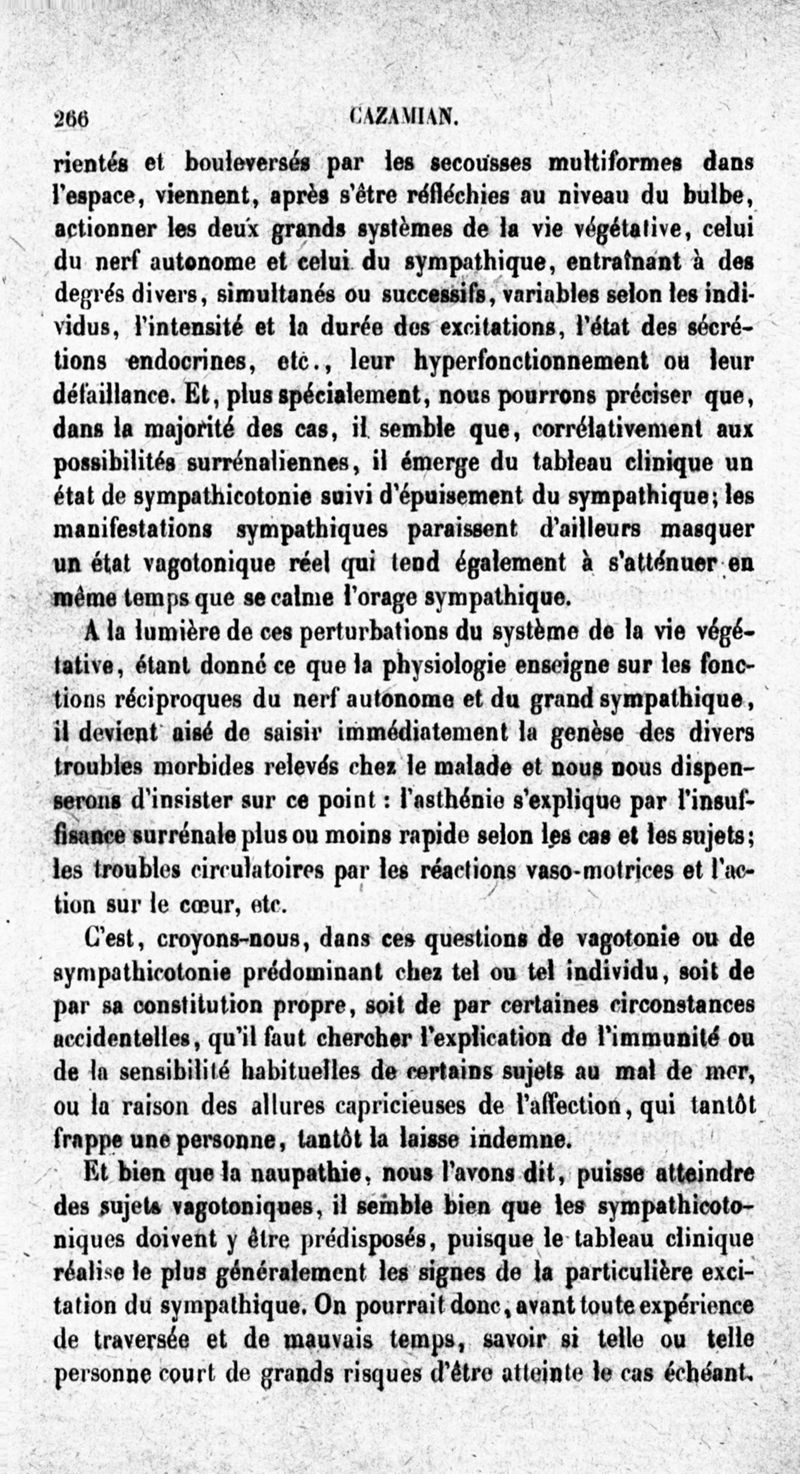 266 CAZAMIAN.

rientés et bouleversés par les secousses multiformes dans l'espace, viennent, après s'être réfléchies au niveau du bulbe, actionner les deux grands systèmes de la vie végétative, celui du nerf autonome et celui du sympathique, entraînant à des degrés divers, simultanés ou successifs, variables selon les individus, l'intensité et la durée des excitations, l'état des sécrétions endocrines, etc., leur hyperfonctionnement ou leur défaillance. Et, plus spécialement, nous pourrons préciser que, dans la majorité des cas, il semble que, corrélativement aux possibilités surrénaliennes, il émerge du tableau clinique un état de sympathicotonie suivi d'épuisement du sympathique; les manifestations sympathiques paraissent d'ailleurs masquer un état vagotonique réel qui tend également à s'atténuer en même temps que se calme l'orage sympathique.

A la lumière de ces perturbations du système de la vie végétative, étant donné ce que la physiologie enseigne sur les fonctions réciproques du nerf autonome et du grand sympathique, il devient aisé de saisir immédiatement la genèse des divers troubles morbides relevés chez le malade et nous nous dispenserons d'insister sur ce point : l'asthénie s'explique par l'insuffisance surrénale plus ou moins rapide selon les cas et les sujets; les troubles circulatoires par les réactions vaso-motrices et l'action sur le cœur, etc.

C'est, croyons-nous, dans ces questions de vagotonie ou de sympathicotonie prédominant chez tel ou tel individu, soit de par sa constitution propre, soit de par certaines circonstances accidentelles, qu'il faut chercher l'explication de l'immunité ou de la sensibilité habituelles de certains sujets au mal de mer, ou la raison des allures capricieuses de l'affection, qui tantôt frappe une personne, tantôt la laisse indemne.

Et bien que la naupathie, nous l'avons dit, puisse atteindre des sujets vagotoniques, il semble bien que les sympathicotoniques doivent y être prédisposés, puisque le tableau clinique réalise le plus généralement les signes de la particulière excitation du sympathique. On pourrait donc, avant toute expérience de traversée et de mauvais temps, savoir si telle ou telle personne court de grands risques d'être atteinte le cas échéant.